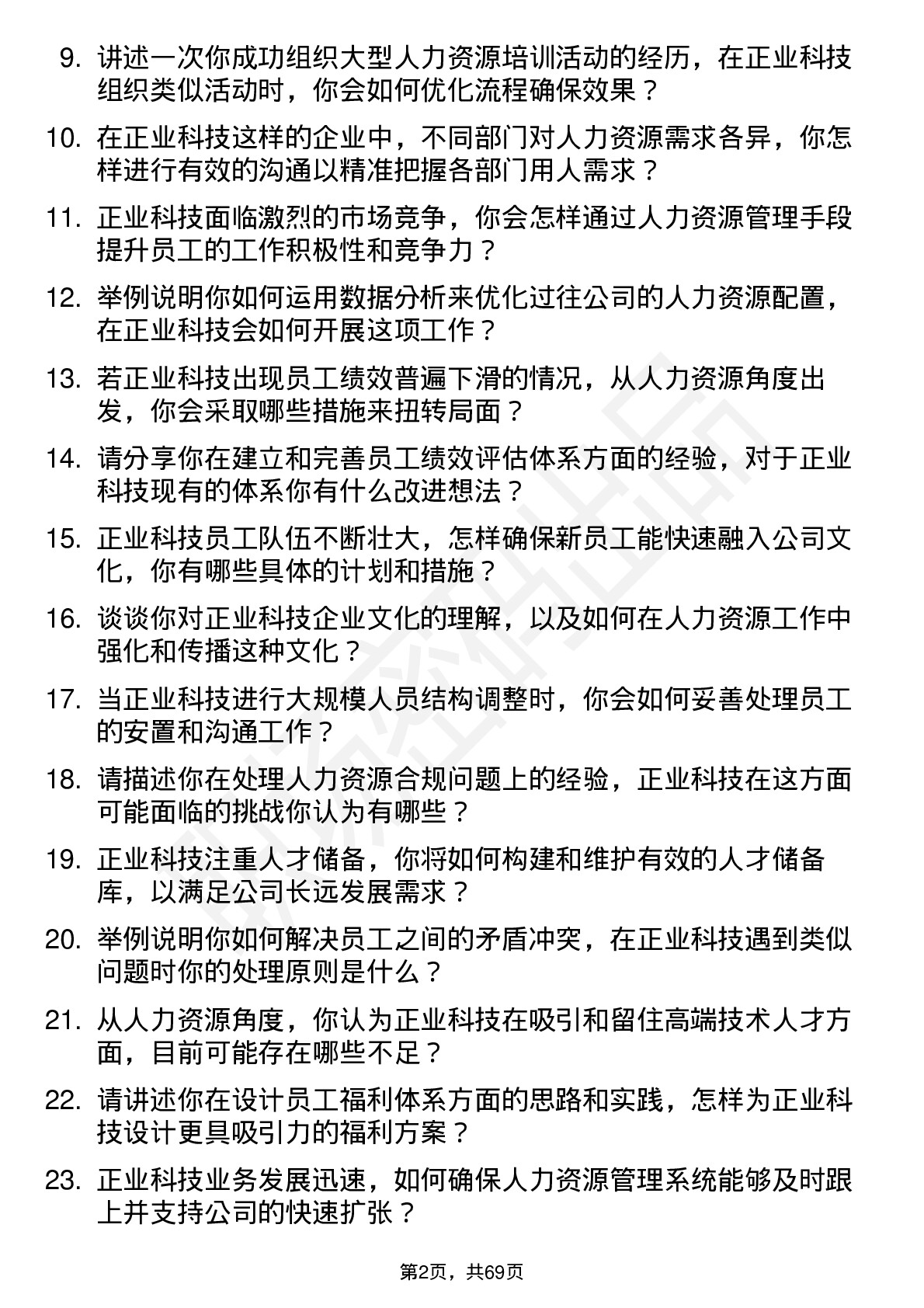 9. 讲述一次你成功组织大型人力资源培训活动的经历，在正业科技组织类似活动时，你会如何优化流程确保效果？

10. 在正业科技这样的企业中，不同部门对人力资源需求各异，你怎样进行有效的沟通以精准把握各部门用人需求？

11. 正业科技面临激烈的市场竞争，你会怎样通过人力资源管理手段提升员工的工作积极性和竞争力？

12. 举例说明你如何运用数据分析来优化过往公司的人力资源配置，在正业科技会如何开展这项工作？

13. 若正业科技出现员工绩效普遍下滑的情况，从人力资源角度出发，你会采取哪些措施来扭转局面？

14. 请分享你在建立和完善员工绩效评估体系方面的经验，对于正业科技现有的体系你有什么改进想法？

15. 正业科技员工队伍不断壮大，怎样确保新员工能快速融入公司文化，你有哪些具体的计划和措施？

16. 谈谈你对正业科技企业文化的理解，以及如何在人力资源工作中强化和传播这种文化？

17. 当正业科技进行大规模人员结构调整时，你会如何妥善处理员工的安置和沟通工作？

18. 请描述你在处理人力资源合规问题上的经验，正业科技在这方面可能面临的挑战你认为有哪些？

19. 正业科技注重人才储备，你将如何构建和维护有效的人才储备库，以满足公司长远发展需求？

20. 举例说明你如何解决员工之间的矛盾冲突，在正业科技遇到类似问题时你的处理原则是什么？

21. 从人力资源角度，你认为正业科技在吸引和留住高端技术人才方面，目前可能存在哪些不足？

22. 请讲述你在设计员工福利体系方面的思路和实践，怎样为正业科技设计更具吸引力的福利方案？

23. 正业科技业务发展迅速，如何确保人力资源管理系统能够及时跟上并支持公司的快速扩张？

第2页，共69页